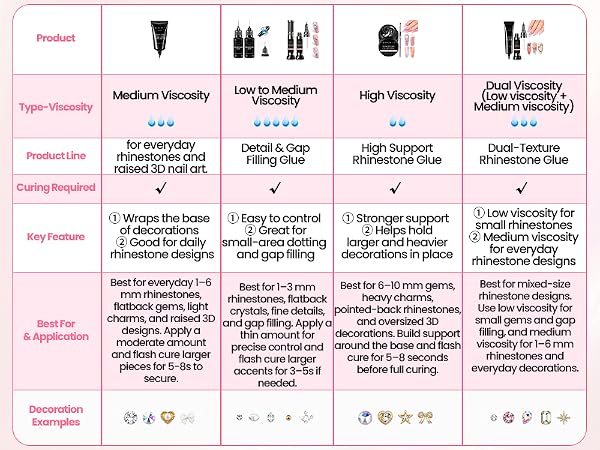 | Product | | | | |
|---|---|---|---|---|
| Type-Viscosity | Medium Viscosity | Low to Medium Viscosity | High Viscosity | Dual Viscosity (Low viscosity + Medium viscosity) |
| Product Line | for everyday rhinestones and raised 3D nail art. | Detail & Gap Filling Glue | High Support Rhinestone Glue | Dual-Texture Rhinestone Glue |
| Curing Required | ✓ | ✓ | ✓ | ✓ |
| Key Feature | ① Wraps the base of decorations ② Good for daily rhinestone designs | ① Easy to control ② Great for small-area dotting and gap filling | ① Stronger support ② Helps hold larger and heavier decorations in place | ① Low viscosity for small rhinestones ② Medium viscosity for everyday rhinestone designs |
| Best For & Application | Best for everyday 1–6 mm rhinestones, flatback gems, light charms, and raised 3D designs. Apply a moderate amount and flash cure larger pieces for 5-8s to secure. | Best for 1–3 mm rhinestones, flatback crystals, fine details, and gap filling. Apply a thin amount for precise control and flash cure larger accents for 3–5s if needed. | Best for 6–10 mm gems, heavy charms, pointed-back rhinestones, and oversized 3D decorations. Build support around the base and flash cure for 5–8 seconds before full curing. | Best for mixed-size rhinestone designs. Use low viscosity for small gems and gap filling, and medium viscosity for 1–6 mm rhinestones and everyday decorations. |
| Decoration Examples | | | | |